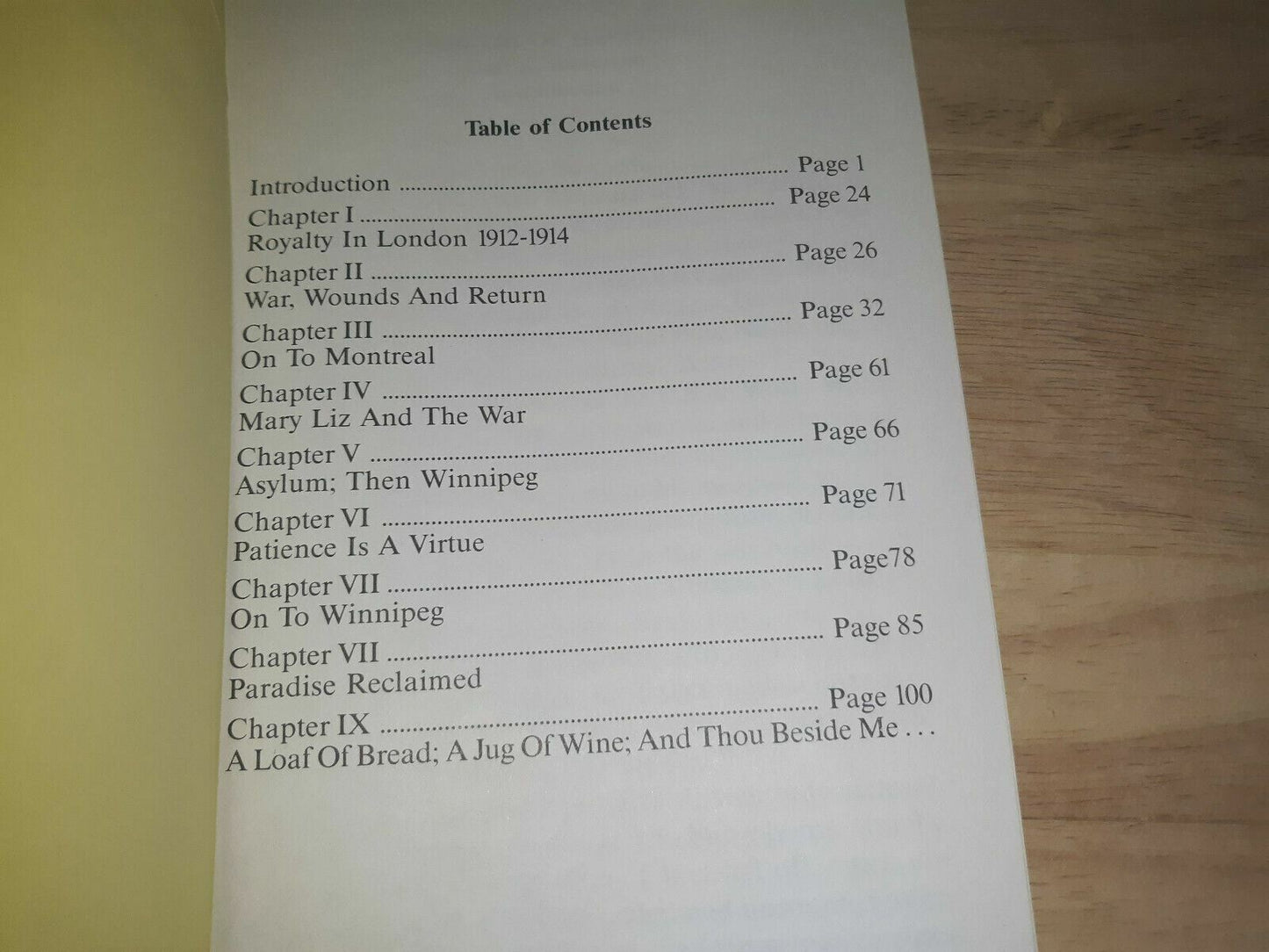 Table of Contents

Introduction Page 1

Chapter I Page 24
Royalty In London 1912-1914

Chapter II Page 26
War, Wounds And Return

Chapter III Page 32
On To Montreal

Chapter IV Page 61
Mary Liz And The War

Chapter V Page 66
Asylum; Then Winnipeg

Chapter VI Page 71
Patience Is A Virtue

Chapter VII Page78
On To Winnipeg

Chapter VII Page 85
Paradise Reclaimed

Chapter IX Page 100
A Loaf Of Bread; A Jug Of Wine; And Thou Beside Me . . .